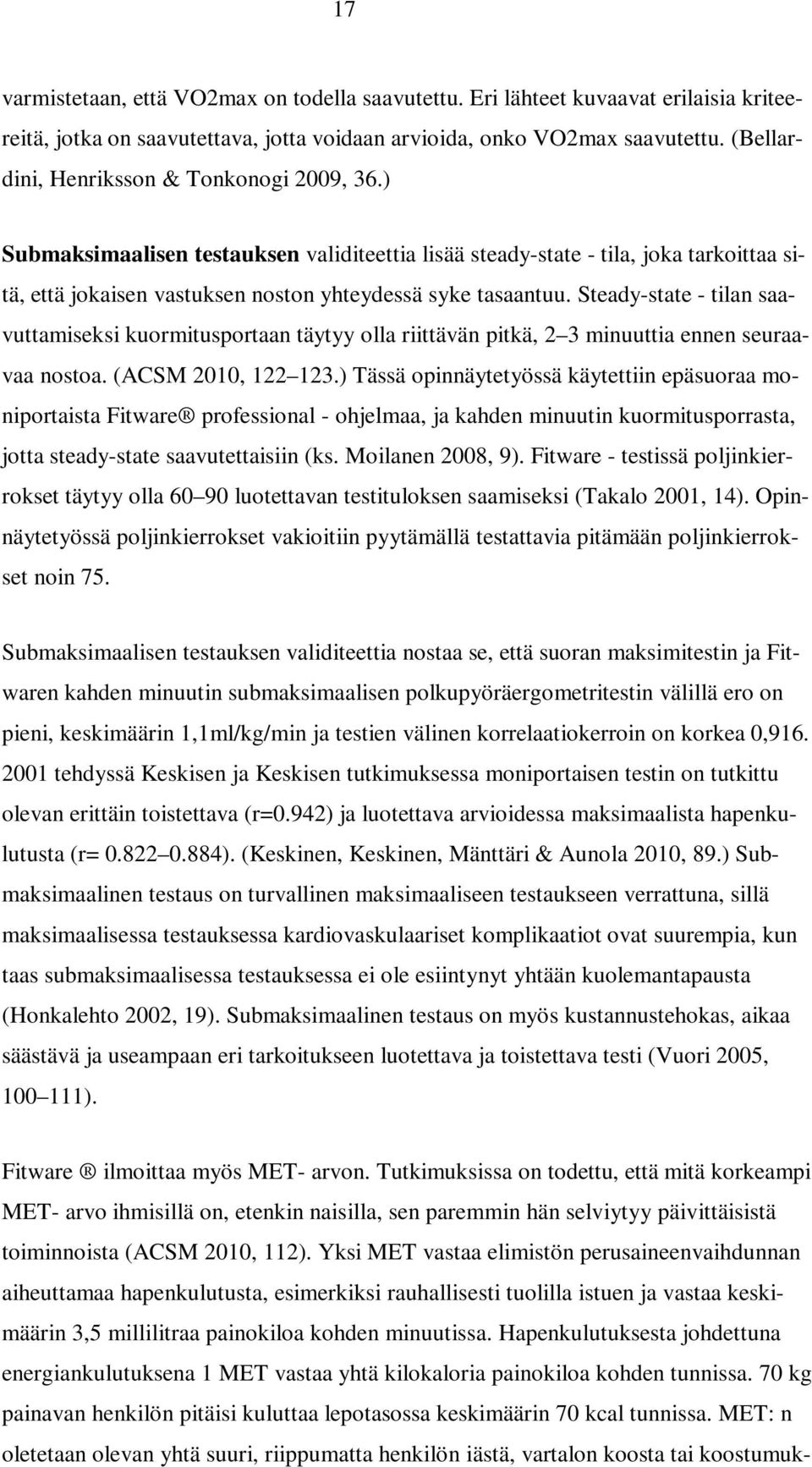 17

varmistetaan, että VO2max on todella saavutettu. Eri lähteet kuvaavat erilaisia kriteereitä, jotka on saavutettava, jotta voidaan arvioida, onko VO2max saavutettu. (Bellardini, Henriksson & Tonkonogi 2009, 36.)

Submaksimaalisen testauksen validiteettia lisää steady-state - tila, joka tarkoittaa sitä, että jokaisen vastuksen noston yhteydessä syke tasaantuu. Steady-state - tilan saavuttamiseksi kuormitusportaan täytyy olla riittävän pitkä, 2 3 minuuttia ennen seuraavaa nostoa. (ACSM 2010, 122 123.) Tässä opinnäytetyössä käytettiin epäsuoraa moniportaista Fitware® professional - ohjelmaa, ja kahden minuutin kuormitusporrasta, jotta steady-state saavutettaisiin (ks. Moilanen 2008, 9). Fitware - testissä poljinkierrokset täytyy olla 60 90 luotettavan testituloksen saamiseksi (Takalo 2001, 14). Opinnäytetyössä poljinkierrokset vakioitiin pyytämällä testattavia pitämään poljinkierrokset noin 75.

Submaksimaalisen testauksen validiteettia nostaa se, että suoran maksimitestin ja Fitwaren kahden minuutin submaksimaalisen polkupyöräergometritestin välillä ero on pieni, keskimäärin 1,1ml/kg/min ja testien välinen korrelaatiokerroin on korkea 0,916. 2001 tehdyssä Keskisen ja Keskisen tutkimuksessa moniportaisen testin on tutkittu olevan erittäin toistettava (r=0.942) ja luotettava arvioidessa maksimaalista hapenkulutusta (r= 0.822 0.884). (Keskinen, Keskinen, Mänttäri & Aunola 2010, 89.) Submaksimaalinen testaus on turvallinen maksimaaliseen testaukseen verrattuna, sillä maksimaalisessa testauksessa kardiovaskulaariset komplikaatiot ovat suurempia, kun taas submaksimaalisessa testauksessa ei ole esiintynyt yhtään kuolemantapausta (Honkalehto 2002, 19). Submaksimaalinen testaus on myös kustannustehokas, aikaa säästävä ja useampaan eri tarkoitukseen luotettava ja toistettava testi (Vuori 2005, 100 111).

Fitware ® ilmoittaa myös MET- arvon. Tutkimuksissa on todettu, että mitä korkeampi MET- arvo ihmisillä on, etenkin naisilla, sen paremmin hän selviytyy päivittäisistä toiminnoista (ACSM 2010, 112). Yksi MET vastaa elimistön perusaineenvaihdunnan aiheuttamaa hapenkulutusta, esimerkiksi rauhallisesti tuolilla istuen ja vastaa keskimäärin 3,5 millilitraa painokiloa kohden minuutissa. Hapenkulutuksesta johdettuna energiankulutuksena 1 MET vastaa yhtä kilokaloria painokiloa kohden tunnissa. 70 kg painavan henkilön pitäisi kuluttaa lepotasossa keskimäärin 70 kcal tunnissa. MET: n oletetaan olevan yhtä suuri, riippumatta henkilön iästä, vartalon koosta tai koostumuk-